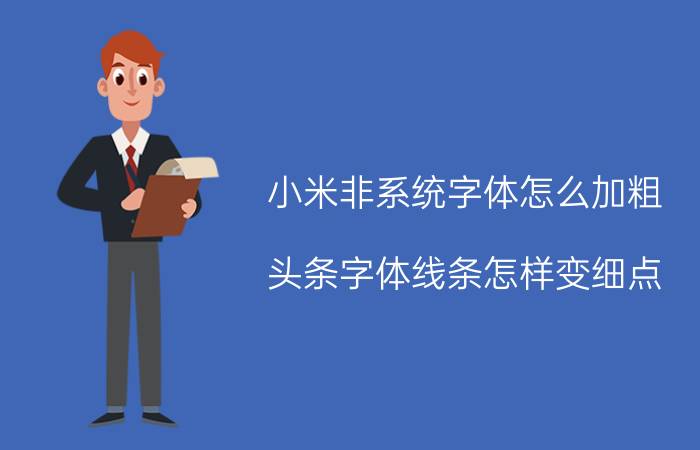 小米非系统字体怎么加粗

头条字体线条怎样变细点